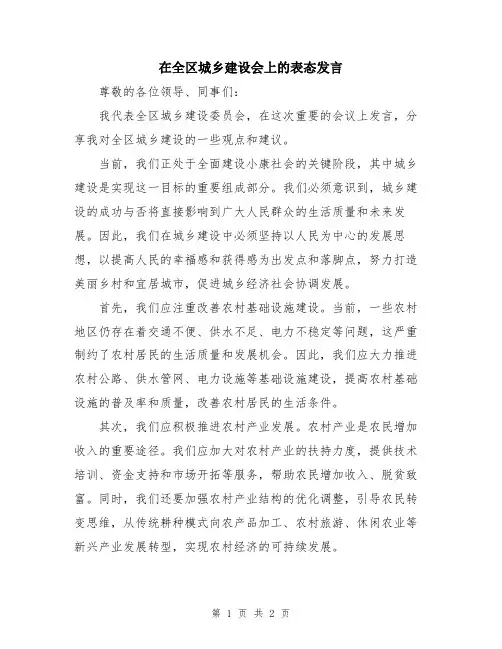 在全区城乡建设会上的表态发言

尊敬的各位领导、同事们：

我代表全区城乡建设委员会，在这次重要的会议上发言，分享我对全区城乡建设的一些观点和建议。

当前，我们正处于全面建设小康社会的关键阶段，其中城乡建设是实现这一目标的重要组成部分。我们必须意识到，城乡建设的成功与否将直接影响到广大人民群众的生活质量和未来发展。因此，我们在城乡建设中必须坚持以人民为中心的发展思想，以提高人民的幸福感和获得感为出发点和落脚点，努力打造美丽乡村和宜居城市，促进城乡经济社会协调发展。

首先，我们应注重改善农村基础设施建设。当前，一些农村地区仍存在着交通不便、供水不足、电力不稳定等问题，这严重制约了农村居民的生活质量和发展机会。因此，我们应大力推进农村公路、供水管网、电力设施等基础设施建设，提高农村基础设施的普及率和质量，改善农村居民的生活条件。

其次，我们应积极推进农村产业发展。农村产业是农民增加收入的重要途径。我们应加大对农村产业的扶持力度，提供技术培训、资金支持和市场开拓等服务，帮助农民增加收入、脱贫致富。同时，我们还要加强农村产业结构的优化调整，引导农民转变思维，从传统耕种模式向农产品加工、农村旅游、休闲农业等新兴产业发展转型，实现农村经济的可持续发展。

第 1 页 共 2 页